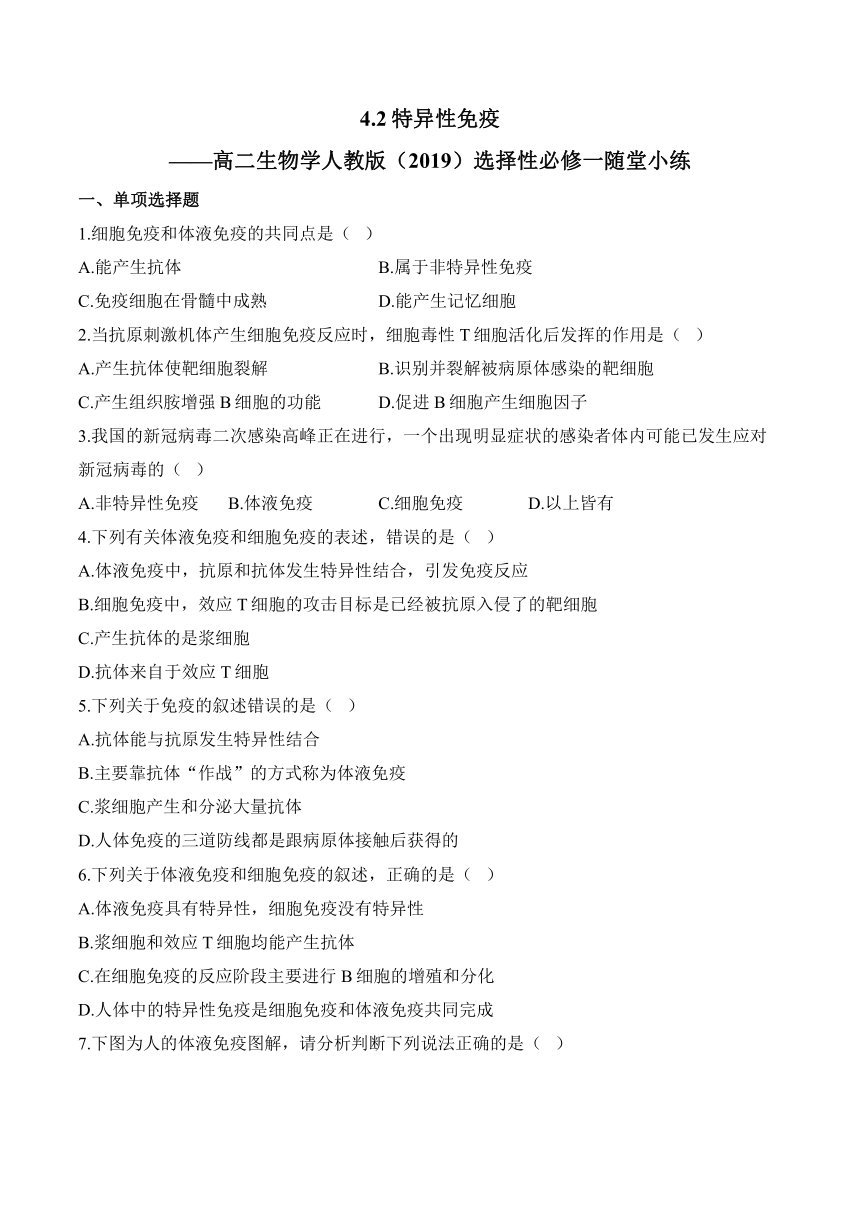 4.2 特异性免疫

——高二生物学人教版（2019）选择性必修一随堂小练

一、单项选择题

1.细胞免疫和体液免疫的共同点是（ ）

A.能产生抗体

B.属于非特异性免疫

C.免疫细胞在骨髓中成熟

D.能产生记忆细胞

2.当抗原刺激机体产生细胞免疫反应时，细胞毒性 T 细胞活化后发挥的作用是（ ）

A.产生抗体使靶细胞裂解

B.识别并裂解被病原体感染的靶细胞

C.产生组织胺增强 B 细胞的功能

D.促进 B 细胞产生细胞因子

3.我国的新冠病毒二次感染高峰正在进行，一个出现明显症状的感染者体内可能已发生应对新冠病毒的（ ）

A.非特异性免疫 B.体液免疫 C.细胞免疫 D.以上皆有

4.下列有关体液免疫和细胞免疫的表述，错误的是（ ）

A.体液免疫中，抗原和抗体发生特异性结合，引发免疫反应

B.细胞免疫中，效应 T 细胞的攻击目标是已经被抗原入侵了的靶细胞

C.产生抗体的是浆细胞

D.抗体来自于效应 T 细胞

5.下列关于免疫的叙述错误的是（ ）

A.抗体能与抗原发生特异性结合

B.主要靠抗体“作战”的方式称为体液免疫

C.浆细胞产生和分泌大量抗体

D.人体免疫的三道防线都是跟病原体接触后获得的

6.下列关于体液免疫和细胞免疫的叙述，正确的是（ ）

A.体液免疫具有特异性，细胞免疫没有特异性

B.浆细胞和效应 T 细胞均能产生抗体

C.在细胞免疫的反应阶段主要进行 B 细胞的增殖和分化

D.人体中的特异性免疫是细胞免疫和体液免疫共同完成

7.下图为人的体液免疫图解，请分析判断下列说法正确的是（ ）